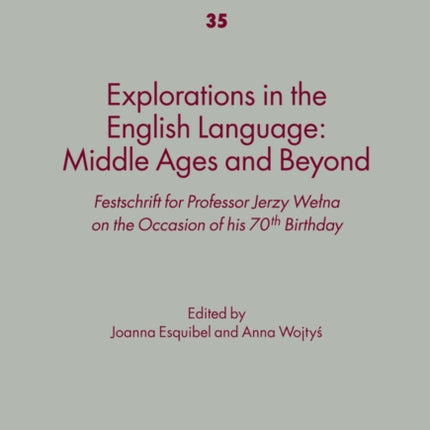 35

Explorations in the English Language: Middle Ages and Beyond

Festschrift for Professor Jerzy Wełna on the Occasion of his 70$^{th}$ Birthday

Edited by
Joanna Esquibel and Anna Wojtyś